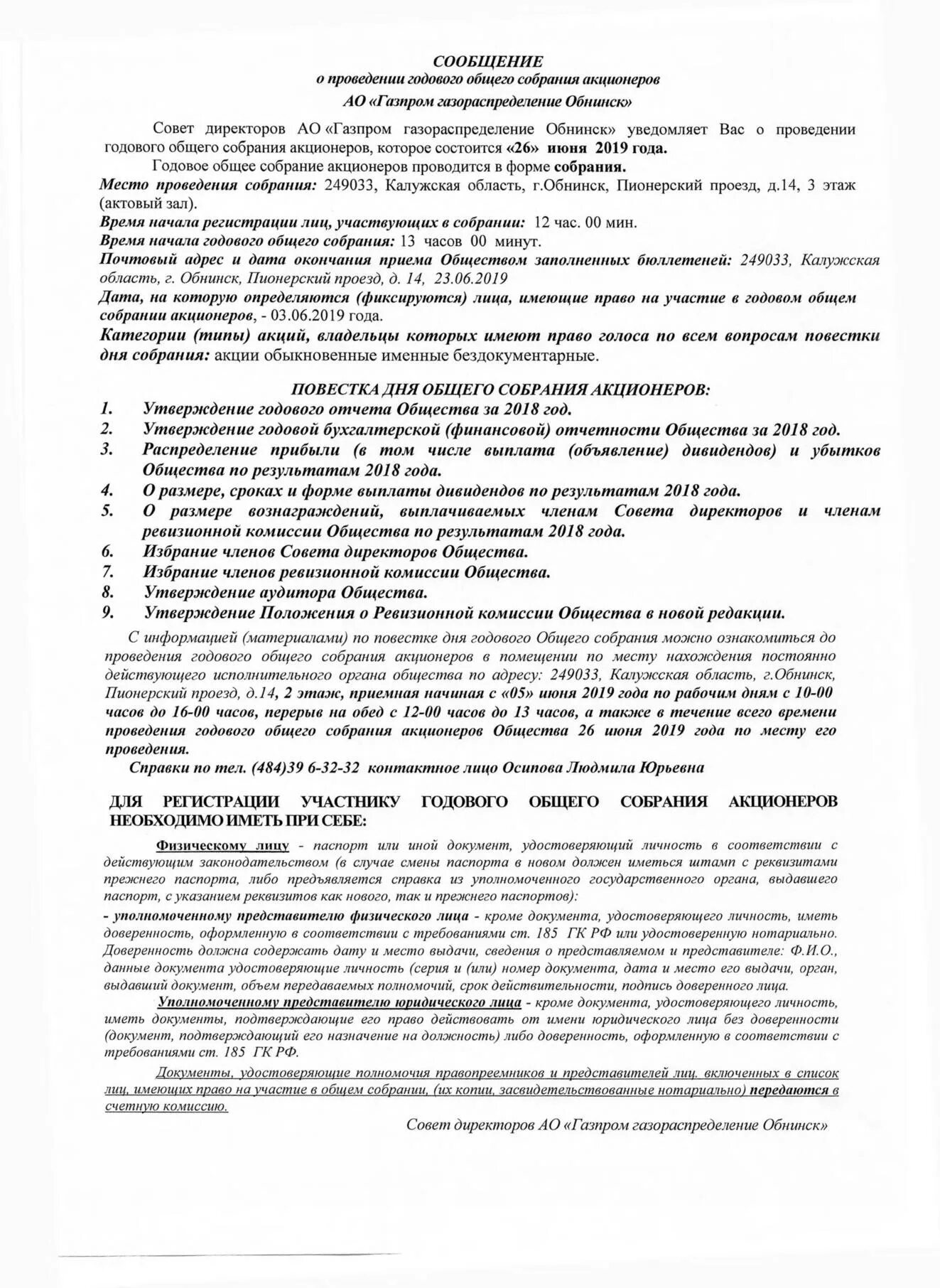 СООБЩЕНИЕ
о проведении годового общего собрания акционеров
АО «Газпром газораспределение Обнинск»

Совет директоров АО «Газпром газораспределение Обнинск» уведомляет Вас о проведении годового общего собрания акционеров, которое состоится «26» июня 2019 года.

Годовое общее собрание акционеров проводится в форме собрания.

Место проведения собрания: 249033, Калужская область, г.Обнинск, Пионерский проезд, д.14, 3 этаж (актовый зал).

Время начала регистрации лиц, участвующих в собрании: 12 час. 00 мин.

Время начала годового общего собрания: 13 часов 00 минут.

Почтовый адрес и дата окончания приема Обществом заполненных бюллетеней: 249033, Калужская область, г. Обнинск, Пионерский проезд, д. 14, 23.06.2019

Дата, на которую определяются (фиксируются) лица, имеющие право на участие в годовом общем собрании акционеров, - 03.06.2019 года.

Категории (типы) акций, владельцы которых имеют право голоса по всем вопросам повестки дня собрания: акции обыкновенные именные бездокументарные.

ПОВЕСТКА ДНЯ ОБЩЕГО СОБРАНИЯ АКЦИОНЕРОВ:

1. Утверждение годового отчета Общества за 2018 год.
2. Утверждение годовой бухгалтерской (финансовой) отчетности Общества за 2018 год.
3. Распределение прибыли (в том числе выплата (объявление) дивидендов) и убытков Общества по результатам 2018 года.
4. О размере, сроках и форме выплаты дивидендов по результатам 2018 года.
5. О размере вознаграждений, выплачиваемых членам Совета директоров и членам ревизионной комиссии Общества по результатам 2018 года.
6. Избрание членов Совета директоров Общества.
7. Избрание членов ревизионной комиссии Общества.
8. Утверждение аудитора Общества.
9. Утверждение Положения о Ревизионной комиссии Общества в новой редакции.

С информацией (материалами) по повестке дня годового Общего собрания можно ознакомиться до проведения годового общего собрания акционеров в помещении по месту нахождения постоянно действующего исполнительного органа общества по адресу: 249033, Калужская область, г.Обнинск, Пионерский проезд, д.14, 2 этаж, приемная начиная с «05» июня 2019 года по рабочим дням с 10-00 часов до 16-00 часов, перерыв на обед с 12-00 часов до 13 часов, а также в течение всего времени проведения годового общего собрания акционеров Общества 26 июня 2019 года по месту его проведения.

Справки по тел. (484)39 6-32-32 контактное лицо Осипова Людмила Юрьевна

ДЛЯ РЕГИСТРАЦИИ УЧАСТНИКУ ГОДОВОГО ОБЩЕГО СОБРАНИЯ АКЦИОНЕРОВ НЕОБХОДИМО ИМЕТЬ ПРИ СЕБЕ:

Физическому лицу - паспорт или иной документ, удостоверяющий личность в соответствии с действующим законодательством (в случае смены паспорта в новом должен иметься штамп с реквизитами прежнего паспорта, либо предъявляется справка из уполномоченного государственного органа, выдавшего паспорт, с указанием реквизитов как нового, так и прежнего паспортов):

- уполномоченному представителю физического лица - кроме документа, удостоверяющего личность, иметь доверенность, оформленную в соответствии с требованиями ст. 185 ГК РФ или удостоверенную нотариально. Доверенность должна содержать дату и место выдачи, сведения о представляемом и представителе: Ф.И.О., данные документа удостоверяющие личность (серия и (или) номер документа, дата и место его выдачи, орган, выдавший документ, объем передаваемых полномочий, срок действительности, подпись доверенного лица.

Уполномоченному представителю юридического лица - кроме документа, удостоверяющего личность, иметь документы, подтверждающие его право действовать от имени юридического лица без доверенности (документ, подтверждающий его назначение на должность) либо доверенность, оформленную в соответствии с требованиями ст. 185 ГК РФ.

Документы, удостоверяющие полномочия правопреемников и представителей лиц, включенных в список лиц, имеющих право на участие в общем собрании, (их копии, засвидетельствованные нотариально) передаются в счетную комиссию.

Совет директоров АО «Газпром газораспределение Обнинск»